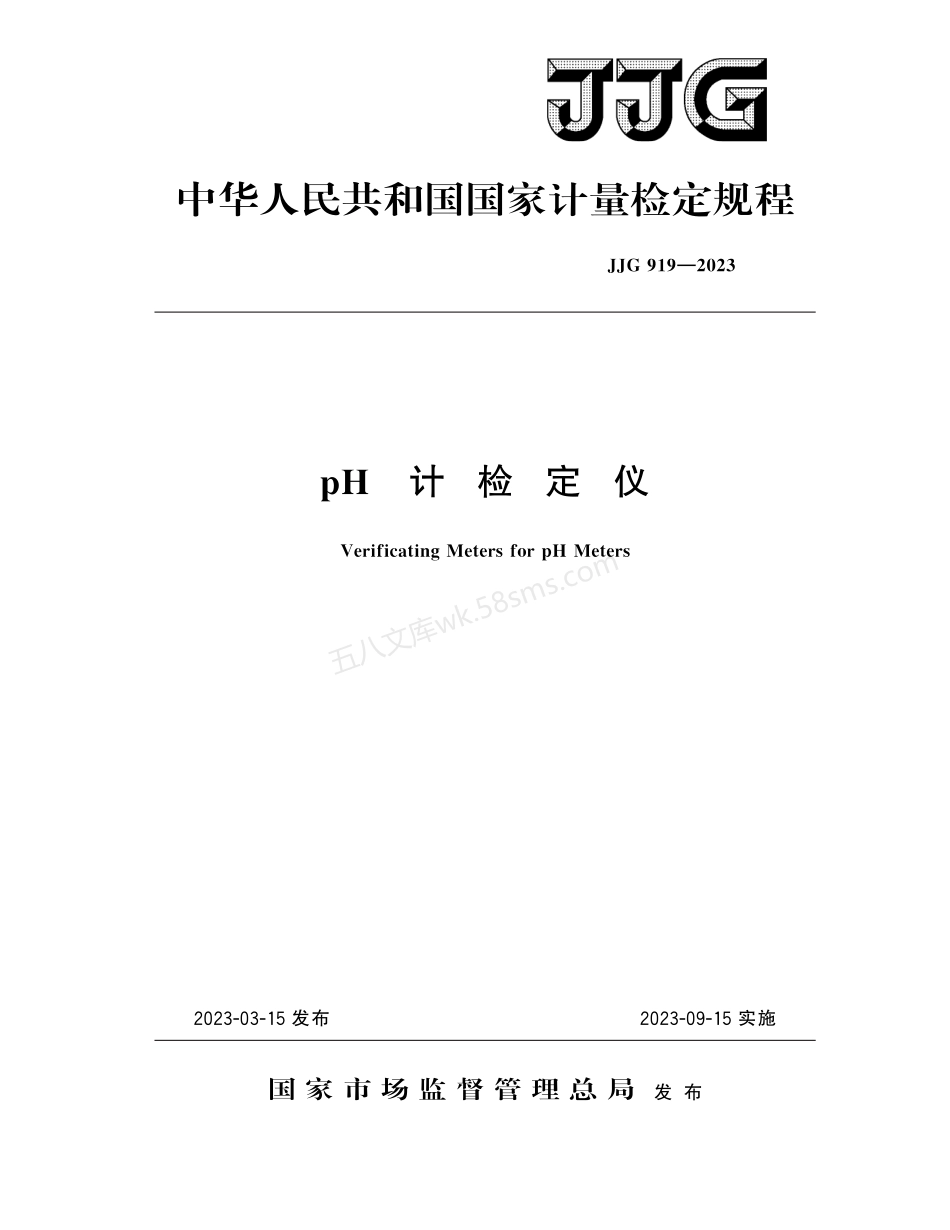 JJG

中华人民共和国国家计量检定规程

JJG 919—2023

pH 计 检 定 仪

Verificating Meters for pH Meters

五八文库wk.58sms.com

2023-03-15 发布

2023-09-15 实施

国家市场监督管理总局 发布